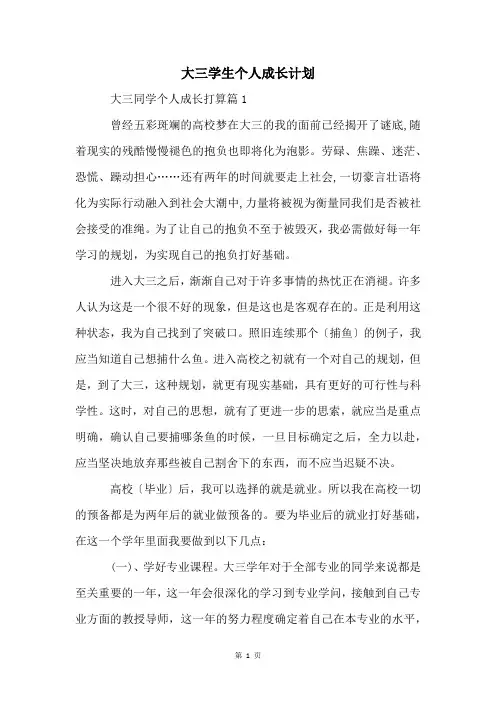 大三学生个人成长计划

大三同学个人成长打算篇 1

曾经五彩斑斓的高校梦在大三的我的面前已经揭开了谜底，随着现实的残酷慢慢褪色的抱负也即将化为泡影。劳碌、焦躁、迷茫、恐慌、躁动担心……还有两年的时间就要走上社会，一切豪言壮语将化为实际行动融入到社会大潮中，力量将被视为衡量同我们是否被社会接受的准绳。为了让自己的抱负不至于被毁灭，我必需做好每一年学习的规划，为实现自己的抱负打好基础。

进入大三之后，渐渐自己对于许多事情的热忱正在消褪。许多人认为这是一个很不好的现象，但是这也是客观存在的。正是利用这种状态，我为自己找到了突破口。照旧连续那个〔捕鱼〕的例子，我应当知道自己想捕什么鱼。进入高校之初就有一个对自己的规划，但是，到了大三，这种规划，就更有现实基础，具有更好的可行性与科学性。这时，对自己的思想，就有了更进一步的思索，就应当是重点明确，确认自己要捕哪条鱼的时候，一旦目标确定之后，全力以赴，应当坚决地放弃那些被自己割舍下的东西，而不应当迟疑不决。

高校〔毕业〕后，我可以选择的就是就业。所以我在高校一切的预备都是为两年后的就业做预备的。要为毕业后的就业打好基础，在这一个学年里面我要做到以下几点：

(一)、学好专业课程。大三学年对于全部专业的同学来说都是至关重要的一年，这一年会很深化的学习到专业学问，接触到自己专业方面的教授导师，这一年的努力程度确定着自己在本专业的水平，

第 1 页